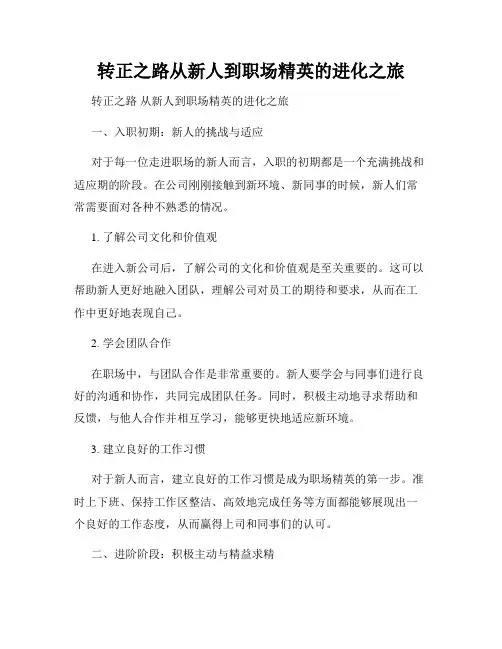 转正之路从新人到职场精英的进化之旅

转正之路 从新人到职场精英的进化之旅

一、入职初期：新人的挑战与适应

对于每一位走进职场的新人而言，入职的初期都是一个充满挑战和适应期的阶段。在公司刚刚接触到新环境、新同事的时候，新人们常常需要面对各种不熟悉的情况。

1. 了解公司文化和价值观

在进入新公司后，了解公司的文化和价值观是至关重要的。这可以帮助新人更好地融入团队，理解公司对员工的期待和要求，从而在工作中更好地表现自己。

2. 学会团队合作

在职场中，与团队合作是非常重要的。新人要学会与同事们进行良好的沟通和协作，共同完成团队任务。同时，积极主动地寻求帮助和反馈，与他人合作并相互学习，能够更快地适应新环境。

3. 建立良好的工作习惯

对于新人而言，建立良好的工作习惯是成为职场精英的第一步。准时上下班、保持工作区整洁、高效地完成任务等方面都能够展现出一个良好的工作态度，从而赢得上司和同事们的认可。

二、进阶阶段：积极主动与精益求精